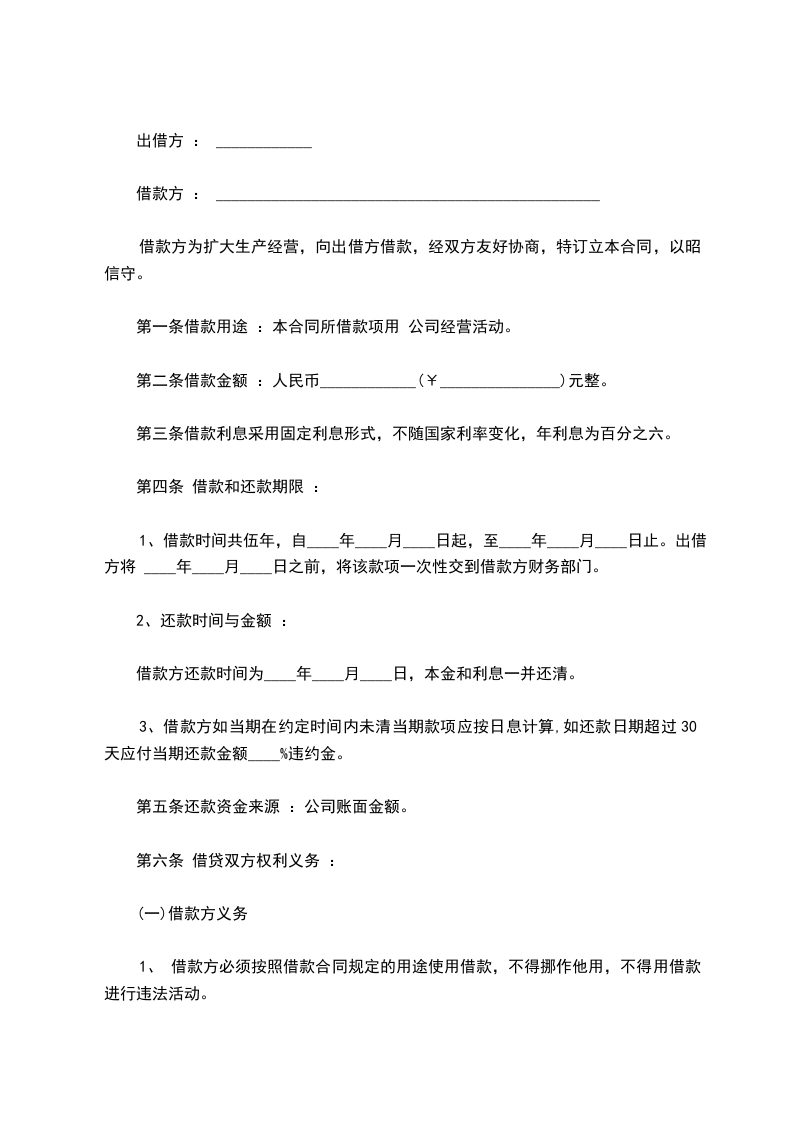 出借方 ： ____________

借款方 ： ________________________________________________

借款方为扩大生产经营，向出借方借款，经双方友好协商，特订立本合同，以昭信守。

第一条借款用途 ：本合同所借款项用 公司经营活动。

第二条借款金额 ：人民币____________（￥_______________）元整。

第三条借款利息采用固定利息形式，不随国家利率变化，年利息为百分之六。

第四条 借款和还款期限 ：

1、借款时间共伍年，自____年____月____日起，至____年____月____日止。出借方将 ____年____月____日之前，将该款项一次性交到借款方财务部门。

2、还款时间与金额 ：

借款方还款时间为____年____月____日，本金和利息一并还清。

3、借款方如当期在约定时间内未清当期款项应按日息计算,如还款日期超过 30 天应付当期还款金额____%违约金。

第五条还款资金来源 ：公司账面金额。

第六条 借贷双方权利义务 ：

(一)借款方义务

1、 借款方必须按照借款合同规定的用途使用借款，不得挪作他用，不得用借款进行违法活动。